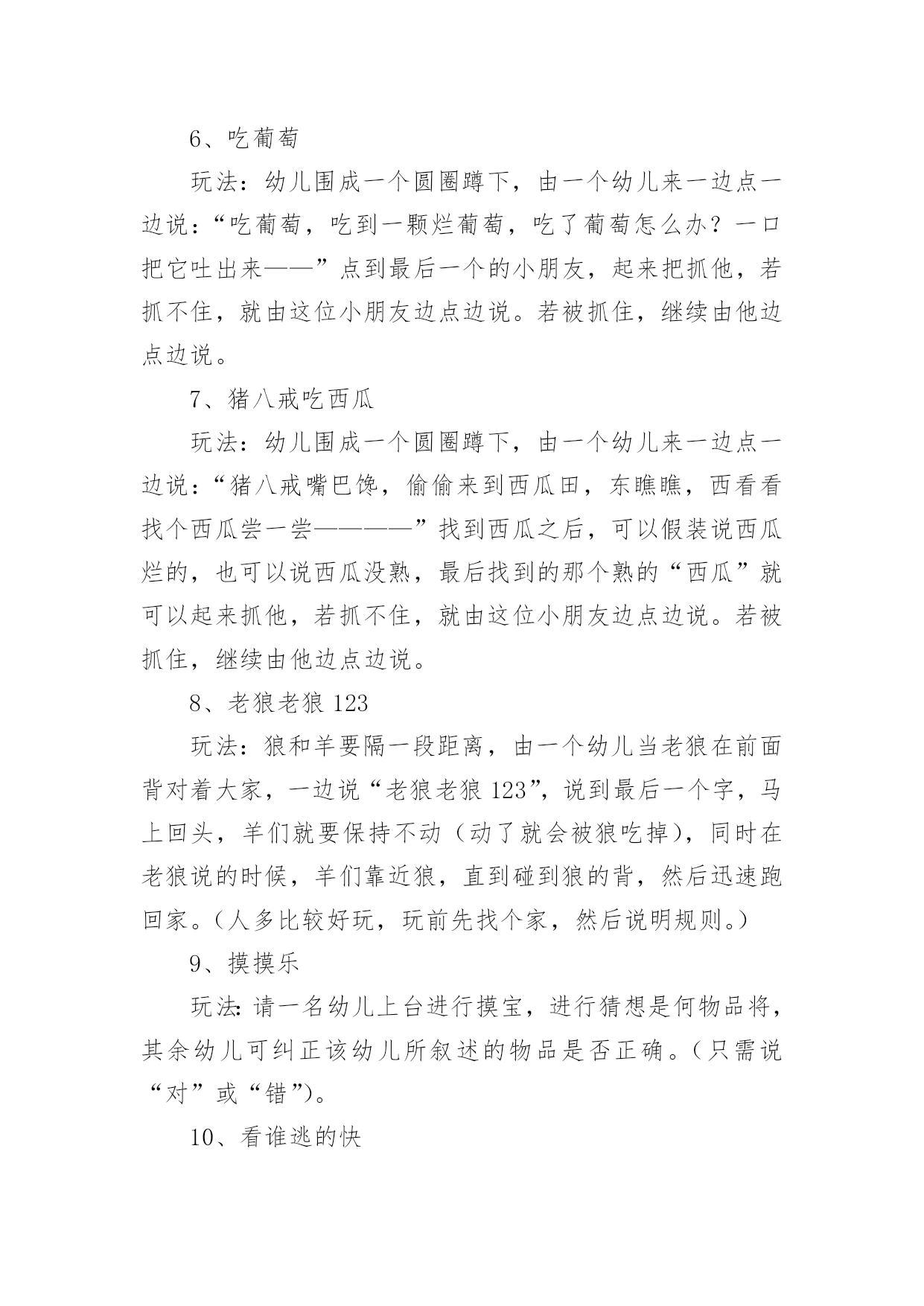 6、吃葡萄

玩法：幼儿围成一个圆圈蹲下，由一个幼儿来一边点一边说：“吃葡萄，吃到一颗烂葡萄，吃了葡萄怎么办？一口把它吐出来——”点到最后一个的小朋友，起来把抓他，若抓不住，就由这位小朋友边点边说。若被抓住，继续由他边点边说。

7、猪八戒吃西瓜

玩法：幼儿围成一个圆圈蹲下，由一个幼儿来一边点一边说：“猪八戒嘴巴馋，偷偷来到西瓜田，东瞧瞧，西看看找个西瓜尝一尝————”找到西瓜之后，可以假装说西瓜烂的，也可以说西瓜没熟，最后找到的那个熟的“西瓜”就可以起来抓他，若抓不住，就由这位小朋友边点边说。若被抓住，继续由他边点边说。

8、老狼老狼 123

玩法：狼和羊要隔一段距离，由一个幼儿当老狼在前面背对着大家，一边说“老狼老狼 123”，说到最后一个字，马上回头，羊们就要保持不动（动了就会被狼吃掉），同时在老狼说的时候，羊们靠近狼，直到碰到狼的背，然后迅速跑回家。（人多比较好玩，玩前先找个家，然后说明规则。）

9、摸摸乐

玩法：请一名幼儿上台进行摸宝，进行猜想是何物品将，其余幼儿可纠正该幼儿所叙述的物品是否正确。（只需说“对”或“错”）。

10、看谁逃的快